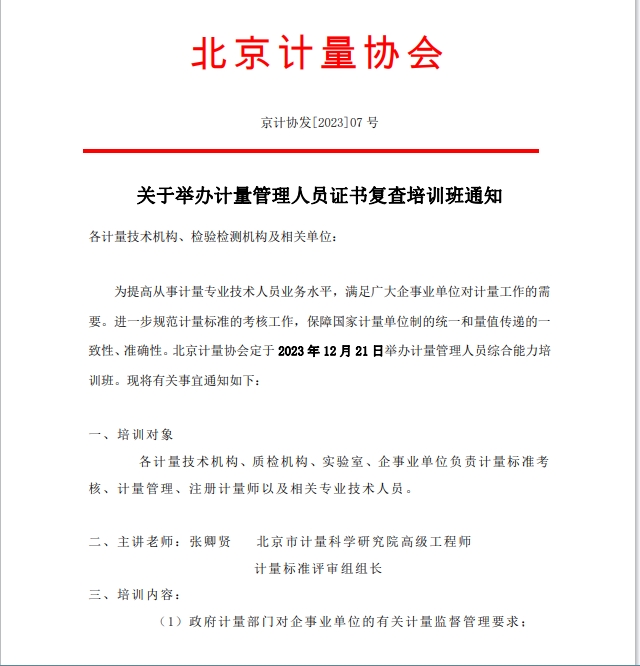 北京计量协会

京计协发[2023]07 号

关于举办计量管理人员证书复查培训班通知

各计量技术机构、检验检测机构及相关单位：

为提高从事计量专业技术人员业务水平，满足广大企事业单位对计量工作的需要。进一步规范计量标准的考核工作，保障国家计量单位制的统一和量值传递的一致性、准确性。北京计量协会定于 2023 年 12 月 21 日举办计量管理人员综合能力培训班。现将有关事宜通知如下：

一、培训对象

各计量技术机构、质检机构、实验室、企事业单位负责计量标准考核、计量管理、注册计量师以及相关专业技术人员。

二、主讲老师：张卿贤　　北京市计量科学研究院高级工程师

计量标准评审组组长

三、培训内容：

（1）政府计量部门对企事业单位的有关计量监督管理要求；